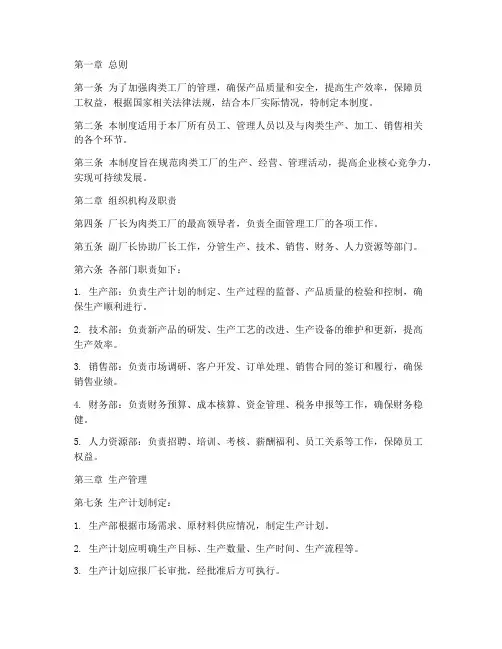 第一章 总则

第一条 为了加强肉类工厂的管理，确保产品质量和安全，提高生产效率，保障员工权益，根据国家相关法律法规，结合本厂实际情况，特制定本制度。

第二条 本制度适用于本厂所有员工、管理人员以及与肉类生产、加工、销售相关的各个环节。

第三条 本制度旨在规范肉类工厂的生产、经营、管理活动，提高企业核心竞争力，实现可持续发展。

第二章 组织机构及职责

第四条 厂长为肉类工厂的最高领导者，负责全面管理工厂的各项工作。

第五条 副厂长协助厂长工作，分管生产、技术、销售、财务、人力资源等部门。

第六条 各部门职责如下：

1. 生产部：负责生产计划的制定、生产过程的监督、产品质量的检验和控制，确保生产顺利进行。

2. 技术部：负责新产品的研发、生产工艺的改进、生产设备的维护和更新，提高生产效率。

3. 销售部：负责市场调研、客户开发、订单处理、销售合同的签订和履行，确保销售业绩。

4. 财务部：负责财务预算、成本核算、资金管理、税务申报等工作，确保财务稳健。

5. 人力资源部：负责招聘、培训、考核、薪酬福利、员工关系等工作，保障员工权益。

第三章 生产管理

第七条 生产计划制定：

1. 生产部根据市场需求、原材料供应情况，制定生产计划。

2. 生产计划应明确生产目标、生产数量、生产时间、生产流程等。

3. 生产计划应报厂长审批，经批准后方可执行。